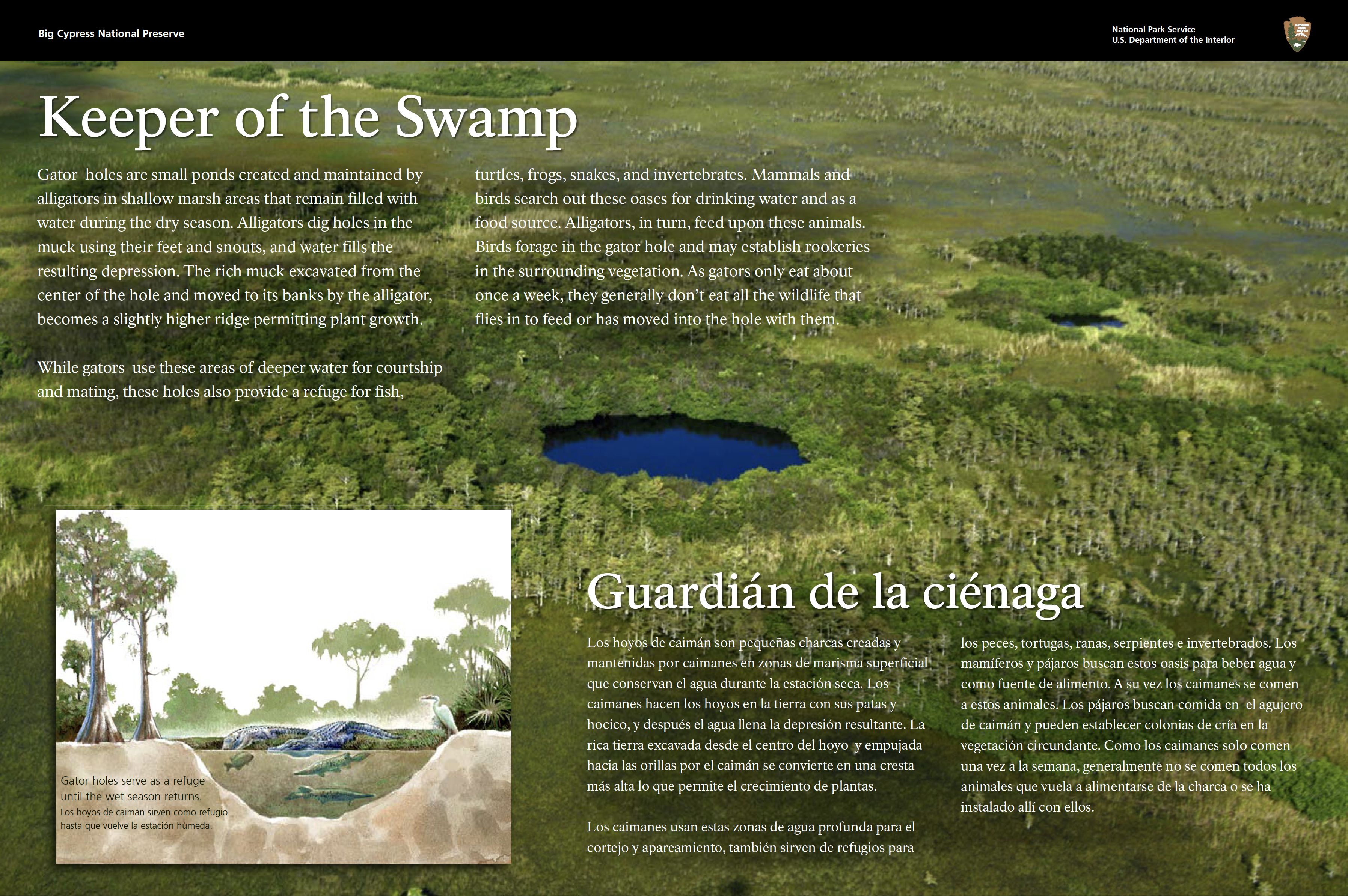 Big Cypress National Preserve

National Park Service
U.S. Department of the Interior

Keeper of the Swamp

Gator holes are small ponds created and maintained by alligators in shallow marsh areas that remain filled with water during the dry season. Alligators dig holes in the muck using their feet and snouts, and water fills the resulting depression. The rich muck excavated from the center of the hole and moved to its banks by the alligator, becomes a slightly higher ridge permitting plant growth.

While gators use these areas of deeper water for courtship and mating, these holes also provide a refuge for fish, turtles, frogs, snakes, and invertebrates. Mammals and birds search out these oases for drinking water and as a food source. Alligators, in turn, feed upon these animals. Birds forage in the gator hole and may establish rookeries in the surrounding vegetation. As gators only eat about once a week, they generally don't eat all the wildlife that flies in to feed or has moved into the hole with them.

Gator holes serve as a refuge until the wet season returns.
Los hoyos de caimán sirven como refugio hasta que vuelve la estación húmeda.

Guardián de la ciénaga

Los hoyos de caimán son pequeñas charcas creadas y mantenidas por caimanes en zonas de marisma superficial que conservan el agua durante la estación seca. Los caimanes hacen los hoyos en la tierra con sus patas y hocico, y después el agua llena la depresión resultante. La rica tierra excavada desde el centro del hoyo y empujada hacia las orillas por el caimán se convierte en una cresta más alta lo que permite el crecimiento de plantas.

Los caimanes usan estas zonas de agua profunda para el cortejo y apareamiento, también sirven de refugios para los peces, tortugas, ranas, serpientes e invertebrados. Los mamíferos y pájaros buscan estos oasis para beber agua y como fuente de alimento. A su vez los caimanes se comen a estos animales. Los pájaros buscan comida en el agujero de caimán y pueden establecer colonias de cría en la vegetación circundante. Como los caimanes solo comen una vez a la semana, generalmente no se comen todos los animales que vuela a alimentarse de la charca o se ha instalado allí con ellos.